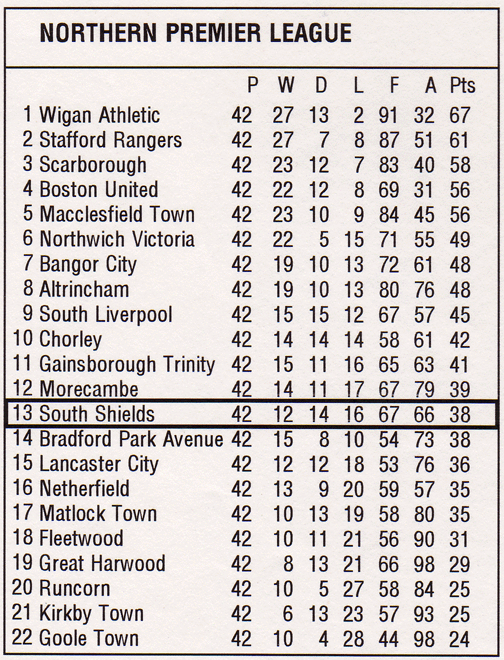 NORTHERN PREMIER LEAGUE

| | | P | W | D | L | F | A | Pts |
|---|---|---|---|---|---|---|---|---|
| 1 | Wigan Athletic | 42 | 27 | 13 | 2 | 91 | 32 | 67 |
| 2 | Stafford Rangers | 42 | 27 | 7 | 8 | 87 | 51 | 61 |
| 3 | Scarborough | 42 | 23 | 12 | 7 | 83 | 40 | 58 |
| 4 | Boston United | 42 | 22 | 12 | 8 | 69 | 31 | 56 |
| 5 | Macclesfield Town | 42 | 23 | 10 | 9 | 84 | 45 | 56 |
| 6 | Northwich Victoria | 42 | 22 | 5 | 15 | 71 | 55 | 49 |
| 7 | Bangor City | 42 | 19 | 10 | 13 | 72 | 61 | 48 |
| 8 | Altrincham | 42 | 19 | 10 | 13 | 80 | 76 | 48 |
| 9 | South Liverpool | 42 | 15 | 15 | 12 | 67 | 57 | 45 |
| 10 | Chorley | 42 | 14 | 14 | 14 | 58 | 61 | 42 |
| 11 | Gainsborough Trinity | 42 | 15 | 11 | 16 | 65 | 63 | 41 |
| 12 | Morecambe | 42 | 14 | 11 | 17 | 67 | 79 | 39 |
| 13 | South Shields | 42 | 12 | 14 | 16 | 67 | 66 | 38 |
| 14 | Bradford Park Avenue | 42 | 15 | 8 | 10 | 54 | 73 | 38 |
| 15 | Lancaster City | 42 | 12 | 12 | 18 | 53 | 76 | 36 |
| 16 | Netherfield | 42 | 13 | 9 | 20 | 59 | 57 | 35 |
| 17 | Matlock Town | 42 | 10 | 13 | 19 | 58 | 80 | 35 |
| 18 | Fleetwood | 42 | 10 | 11 | 21 | 56 | 90 | 31 |
| 19 | Great Harwood | 42 | 8 | 13 | 21 | 66 | 98 | 29 |
| 20 | Runcorn | 42 | 10 | 5 | 27 | 58 | 84 | 25 |
| 21 | Kirkby Town | 42 | 6 | 13 | 23 | 57 | 93 | 25 |
| 22 | Goole Town | 42 | 10 | 4 | 28 | 44 | 98 | 24 |